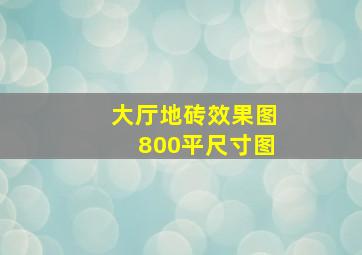 大厅地砖效果图
800平尺寸图